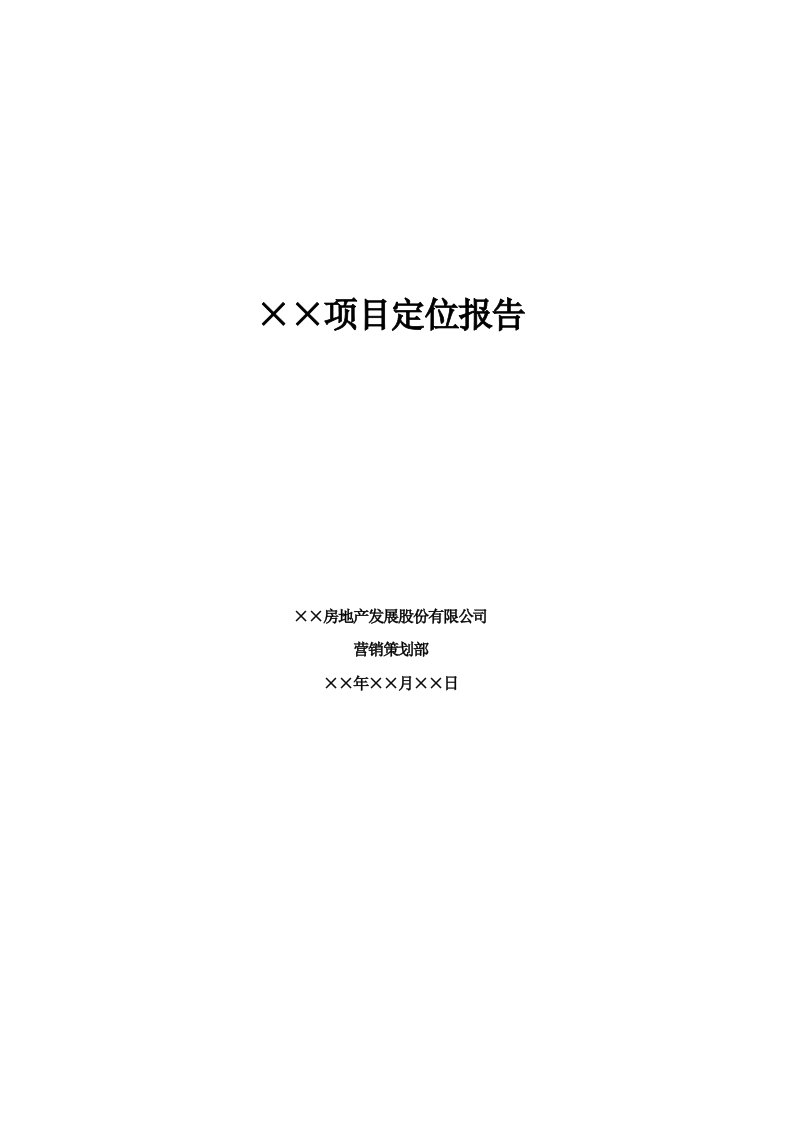 ××项目定位报告

××房地产发展股份有限公司

营销策划部

××年××月××日